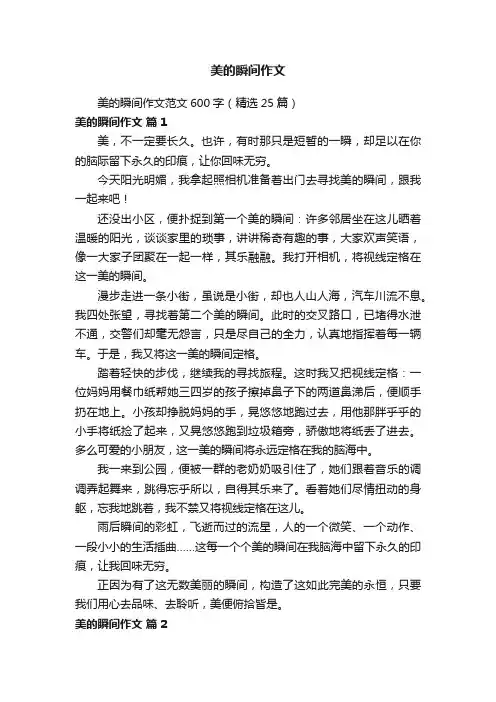 美的瞬间作文

美的瞬间作文范文 600 字（精选 25 篇）

美的瞬间作文 篇 1

美，不一定要长久。也许，有时那只是短暂的一瞬，却足以在你的脑际留下永久的印痕，让你回味无穷。

今天阳光明媚，我拿起照相机准备着出门去寻找美的瞬间，跟我一起来吧！

还没出小区，便扑捉到第一个美的瞬间：许多邻居坐在这儿晒着温暖的阳光，谈谈家里的琐事，讲讲稀奇有趣的事，大家欢声笑语，像一大家子团聚在一起一样，其乐融融。我打开相机，将视线定格在这一美的瞬间。

漫步走进一条小街，虽说是小街，却也人山人海，汽车川流不息。我四处张望，寻找着第二个美的瞬间。此时的交叉路口，已堵得水泄不通，交警们却毫无怨言，只是尽自己的全力，认真地指挥着每一辆车。于是，我又将这一美的瞬间定格。

踏着轻快的步伐，继续我的寻找旅程。这时我又把视线定格：一位妈妈用餐巾纸帮她三四岁的孩子擦掉鼻子下的两道鼻涕后，便顺手扔在地上。小孩却挣脱妈妈的手，晃悠悠地跑过去，用他那胖乎乎的小手将纸捡了起来，又晃悠悠跑到垃圾箱旁，骄傲地将纸丢了进去。多么可爱的小朋友，这一美的瞬间将永远定格在我的脑海中。

我一来到公园，便被一群的老奶奶吸引住了，她们跟着音乐的调调弄起舞来，跳得忘乎所以，自得其乐来了。看着她们尽情扭动的身躯，忘我地跳着，我不禁又将视线定格在这儿。

雨后瞬间的彩虹，飞逝而过的流星，人的一个微笑、一个动作、一段小小的生活插曲……这每一个个美的瞬间在我脑海中留下永久的印痕，让我回味无穷。

正因为有了这无数美丽的瞬间，构造了这如此完美的永恒，只要我们用心去品味、去聆听，美便俯拾皆是。

美的瞬间作文 篇 2